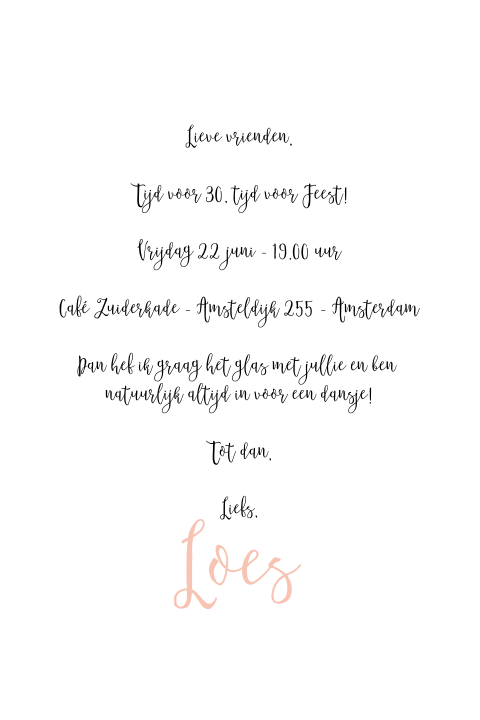 Lieve vrienden,

Tijd voor 30, tijd voor Feest!

Vrijdag 22 juni - 19.00 uur

Café Zuiderkade - Amsteldijk 255 - Amsterdam

Dan hef ik graag het glas met jullie en ben natuurlijk altijd in voor een dansje!

Tot dan,

Liefs,

Loes